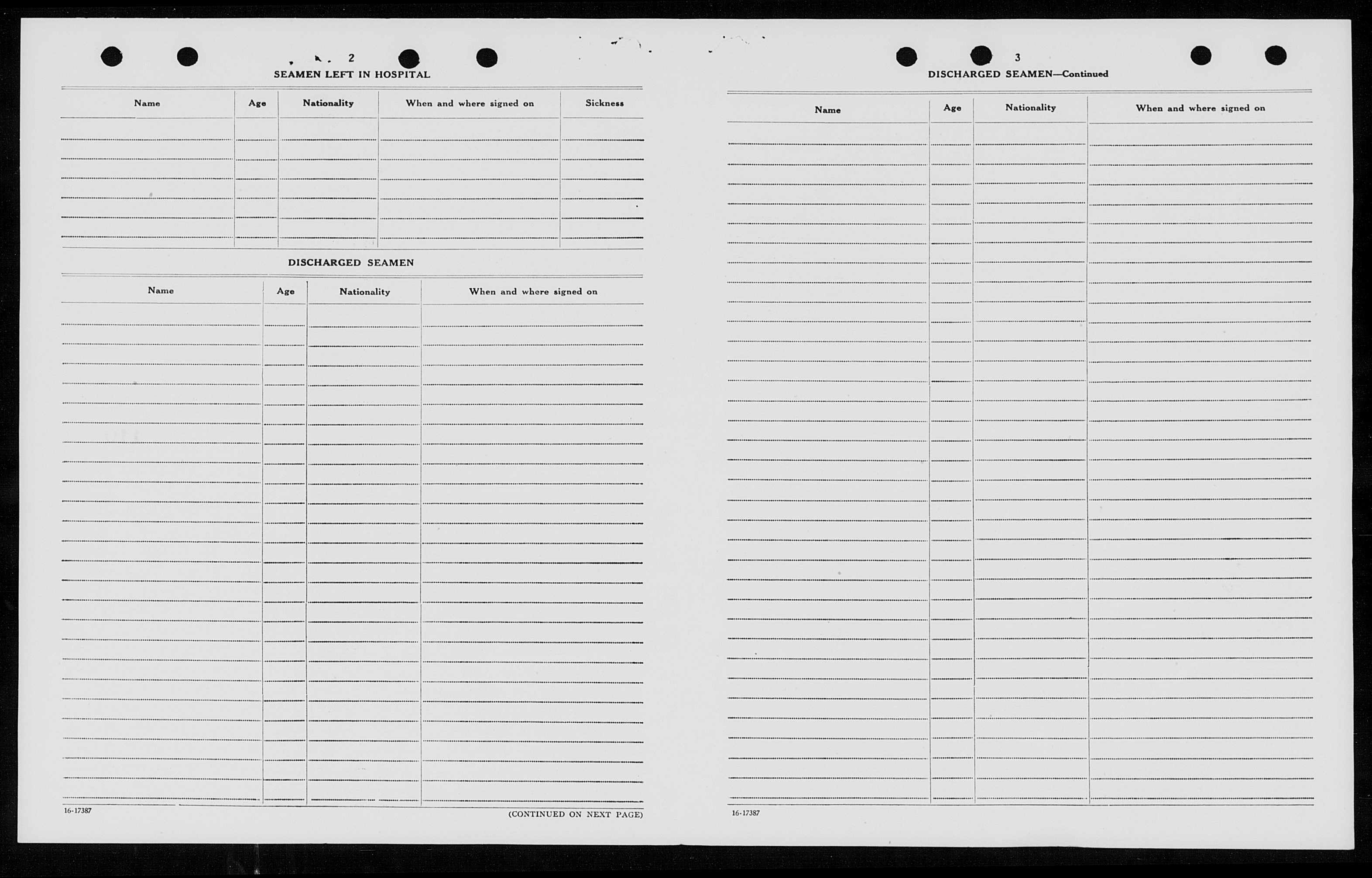 2

SEAMEN LEFT IN HOSPITAL

| Name | Age | Nationality | When and where signed on | Sickness |
|---|---|---|---|---|
| | | | | |

DISCHARGED SEAMEN

| Name | Age | Nationality | When and where signed on |
|---|---|---|---|
| | | | |

16-17387

(CONTINUED ON NEXT PAGE)

3

DISCHARGED SEAMEN—Continued

| Name | Age | Nationality | When and where signed on |
|---|---|---|---|
| | | | |

16-17387